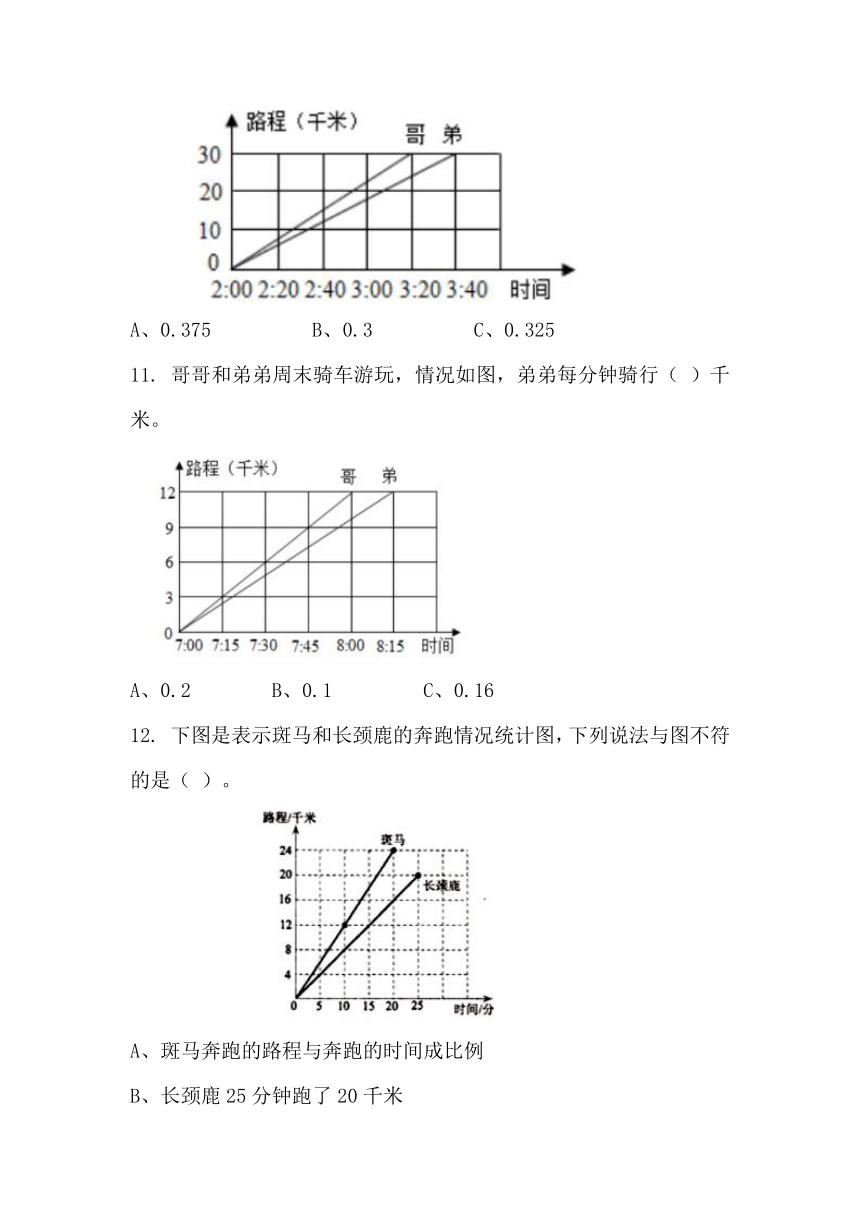 路程（千米）
哥 弟
30
20
10
0
2:00 2:20 2:40 3:00 3:20 3:40 时间

A、0.375 B、0.3 C、0.325

11. 哥哥和弟弟周末骑车游玩，情况如图，弟弟每分钟骑行（ ）千米。

路程（千米）
哥 弟
12
9
6
3
0
7:00 7:15 7:30 7:45 8:00 8:15 时间

A、0.2 B、0.1 C、0.16

12. 下图是表示斑马和长颈鹿的奔跑情况统计图，下列说法与图不符的是（ ）。

路程/千米
斑马
长颈鹿
24
20
16
12
8
4
0 5 10 15 20 25 时间/分

A、斑马奔跑的路程与奔跑的时间成比例

B、长颈鹿 25 分钟跑了 20 千米